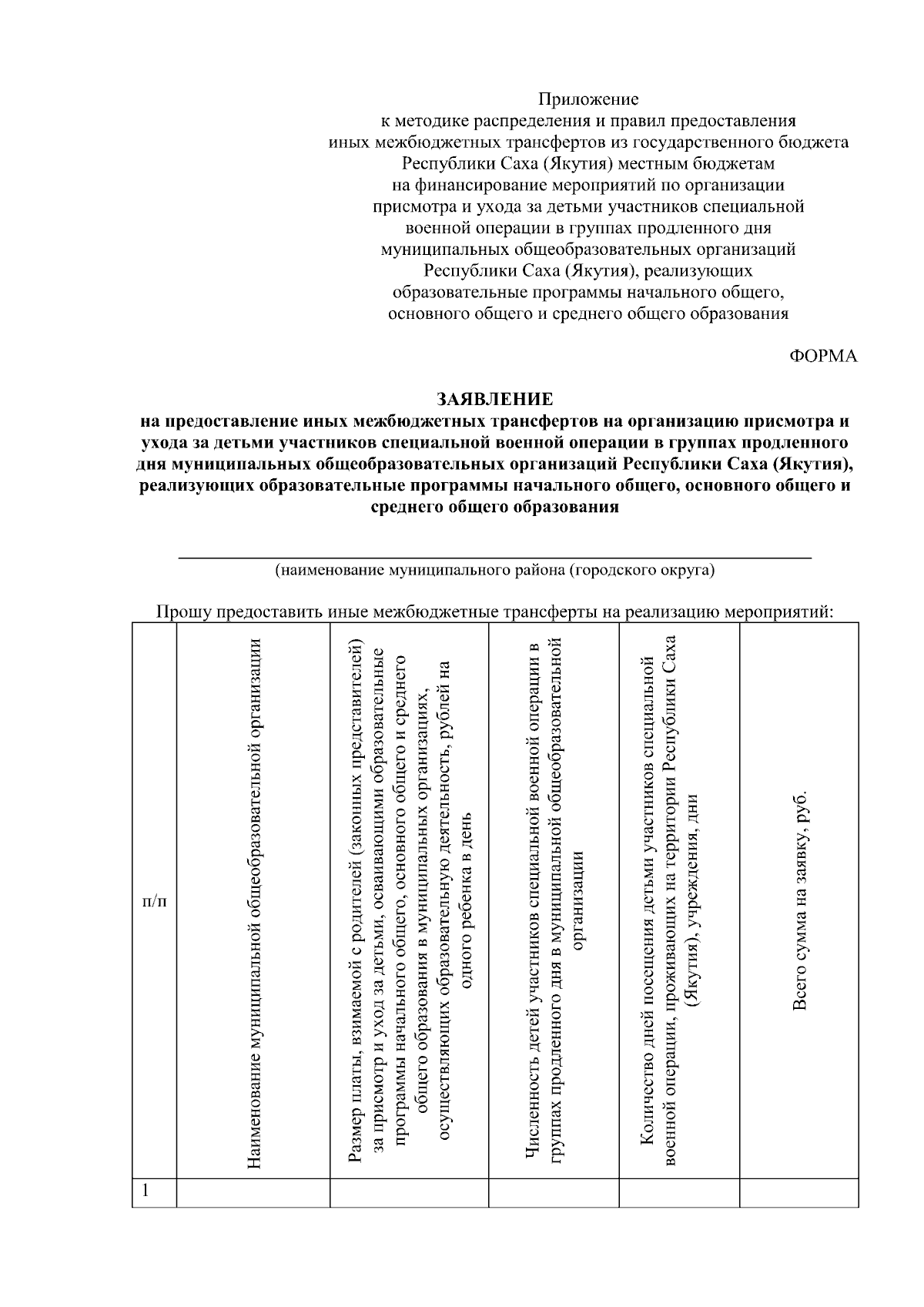 Приложение
к методике распределения и правил предоставления иных межбюджетных трансфертов из государственного бюджета Республики Саха (Якутия) местным бюджетам на финансирование мероприятий по организации присмотра и ухода за детьми участников специальной военной операции в группах продленного дня муниципальных общеобразовательных организаций Республики Саха (Якутия), реализующих образовательные программы начального общего, основного общего и среднего общего образования

ФОРМА

ЗАЯВЛЕНИЕ
на предоставление иных межбюджетных трансфертов на организацию присмотра и ухода за детьми участников специальной военной операции в группах продленного дня муниципальных общеобразовательных организаций Республики Саха (Якутия), реализующих образовательные программы начального общего, основного общего и среднего общего образования

(наименование муниципального района (городского округа)

Прошу предоставить иные межбюджетные трансферты на реализацию мероприятий:

| п/п | Наименование муниципальной общеобразовательной организации | Размер платы, взимаемой с родителей (законных представителей) за присмотр и уход за детьми, осваивающими образовательные программы начального общего, основного общего и среднего общего образования в муниципальных организациях, осуществляющих образовательную деятельность, рублей на одного ребенка в день | Численность детей участников специальной военной операции в группах продленного дня в муниципальной общеобразовательной организации | Количество дней посещения детьми участников специальной военной операции, проживающих на территории Республики Саха (Якутия), учреждения, дни | Всего сумма на заявку, руб. |
|---|---|---|---|---|---|
| 1 | | | | | |